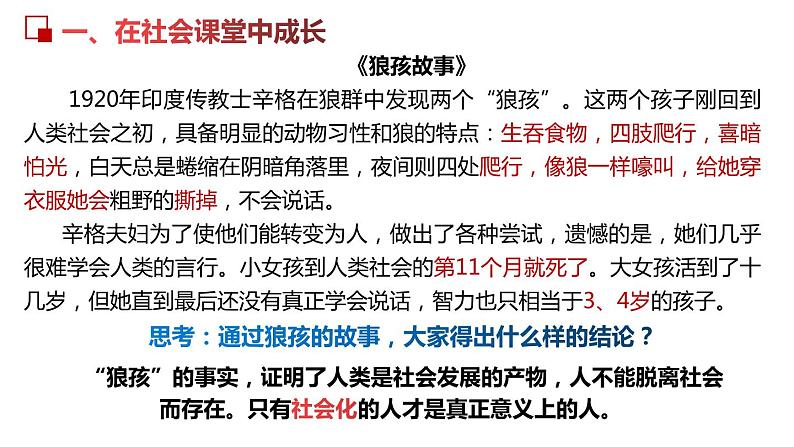 一、在社会课堂中成长

《狼孩故事》

1920年印度传教士辛格在狼群中发现两个“狼孩”。这两个孩子刚回到人类社会之初，具备明显的动物习性和狼的特点：生吞食物，四肢爬行，喜暗怕光，白天总是蜷缩在阴暗角落里，夜间则四处爬行，像狼一样嚎叫，给她穿衣服她会粗野的撕掉，不会说话。

辛格夫妇为了使他们能转变为人，做出了各种尝试，遗憾的是，她们几乎很难学会人类的言行。小女孩到人类社会的第11个月就死了。大女孩活到了十几岁，但她直到最后还没有真正学会说话，智力也只相当于3、4岁的孩子。

思考：通过狼孩的故事，大家得出什么样的结论？

“狼孩”的事实，证明了人类是社会发展的产物，人不能脱离社会而存在。只有社会化的人才是真正意义上的人。